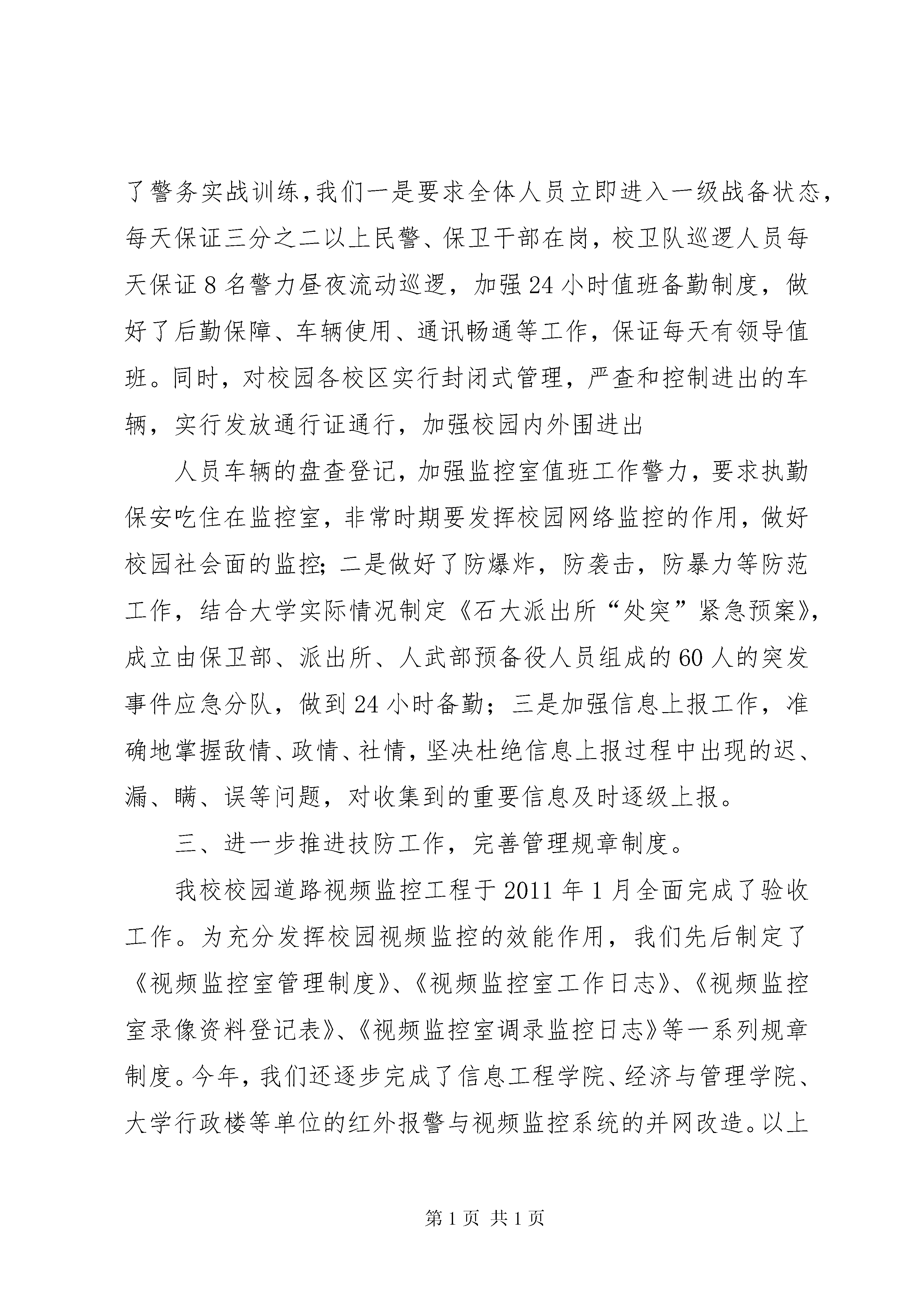 了警务实战训练,我们一是要求全体人员立即进入一级战备状态,每天保证三分之二以上民警、保卫干部在岗,校卫队巡逻人员每天保证8名警力昼夜流动巡逻,加强24小时值班备勤制度,做好了后勤保障、车辆使用、通讯畅通等工作,保证每天有领导值班。同时,对校园各校区实行封闭式管理,严查和控制进出的车辆,实行发放通行证通行,加强校园内外围进出

人员车辆的盘查登记,加强监控室值班工作警力,要求执勤保安吃住在监控室,非常时期要发挥校园网络监控的作用,做好校园社会面的监控;二是做好了防爆炸,防袭击,防暴力等防范工作,结合大学实际情况制定《石大派出所“处突”紧急预案》,成立由保卫部、派出所、人武部预备役人员组成的60人的突发事件应急分队,做到24小时备勤;三是加强信息上报工作,准确地掌握敌情、政情、社情,坚决杜绝信息上报过程中出现的迟、漏、瞒、误等问题,对收集到的重要信息及时逐级上报。

三、进一步推进技防工作,完善管理规章制度。

我校校园道路视频监控工程于2011年1月全面完成了验收工作。为充分发挥校园视频监控的效能作用,我们先后制定了《视频监控室管理制度》、《视频监控室工作日志》、《视频监控室录像资料登记表》、《视频监控室调录监控日志》等一系列规章制度。今年,我们还逐步完成了信息工程学院、经济与管理学院、大学行政楼等单位的红外报警与视频监控系统的并网改造。以上

第1页 共1页